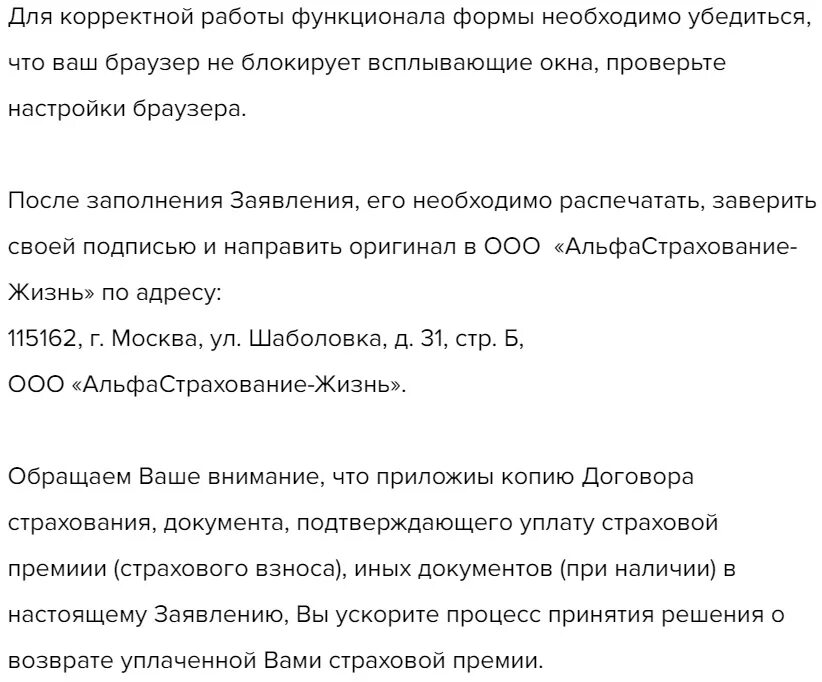 Для корректной работы функционала формы необходимо убедиться, что ваш браузер не блокирует всплывающие окна, проверьте настройки браузера.

После заполнения Заявления, его необходимо распечатать, заверить своей подписью и направить оригинал в ООО «АльфаСтрахование-Жизнь» по адресу:
115162, г. Москва, ул. Шаболовка, д. 31, стр. Б,
ООО «АльфаСтрахование-Жизнь».

Обращаем Ваше внимание, что приложиы копию Договора страхования, документа, подтверждающего уплату страховой премиии (страхового взноса), иных документов (при наличии) в настоящему Заявлению, Вы ускорите процесс принятия решения о возврате уплаченной Вами страховой премии.